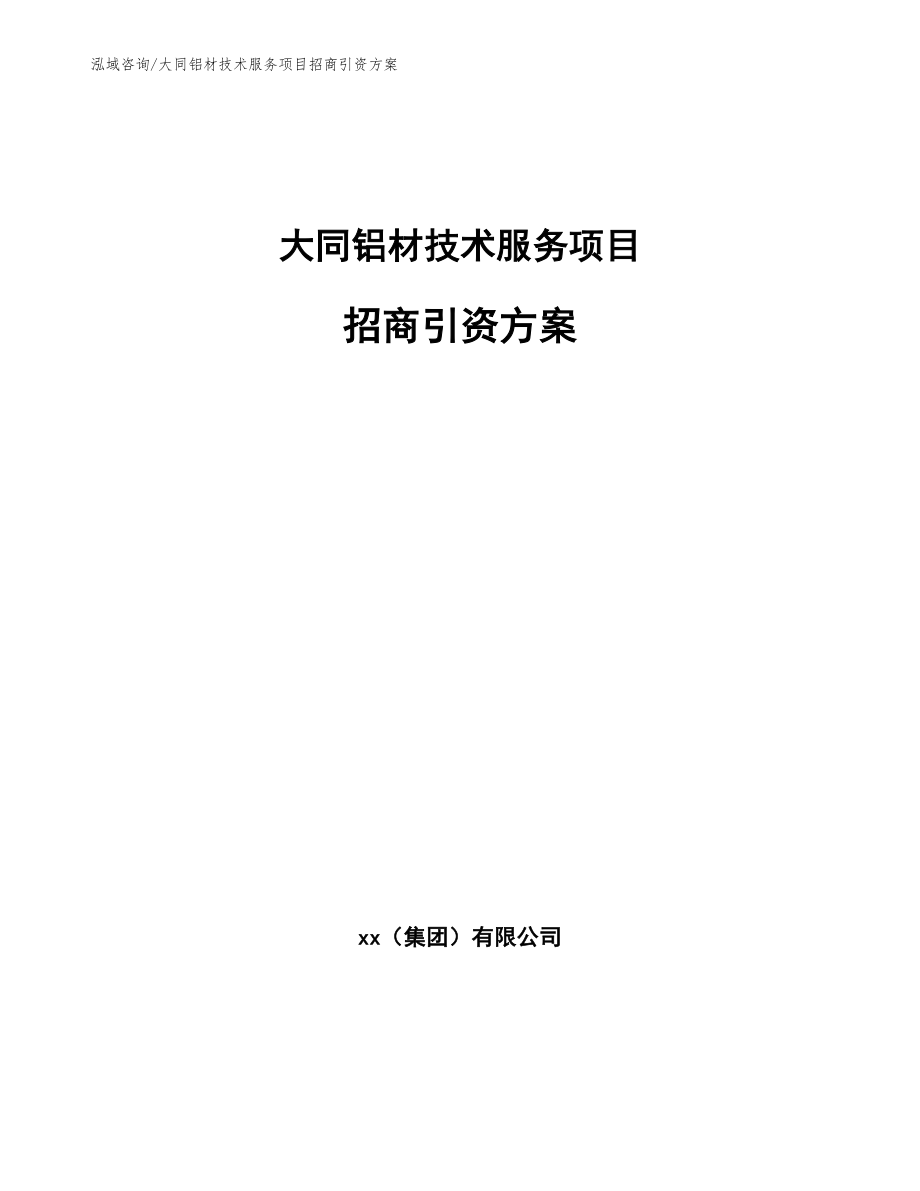 泓域咨询/大同铝材技术服务项目招商引资方案

大同铝材技术服务项目

招商引资方案

xx（集团）有限公司